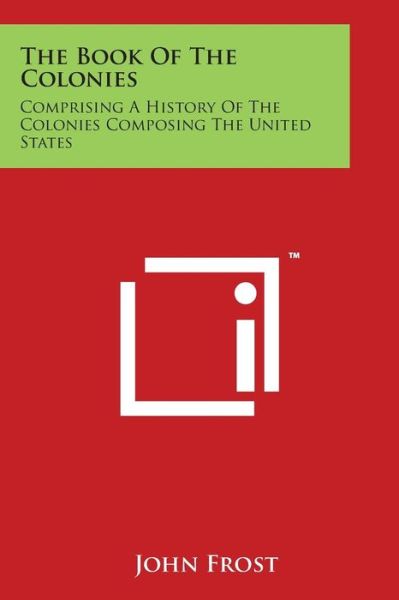 The Book Of The Colonies

Comprising A History Of The Colonies Composing The United States

™

John Frost